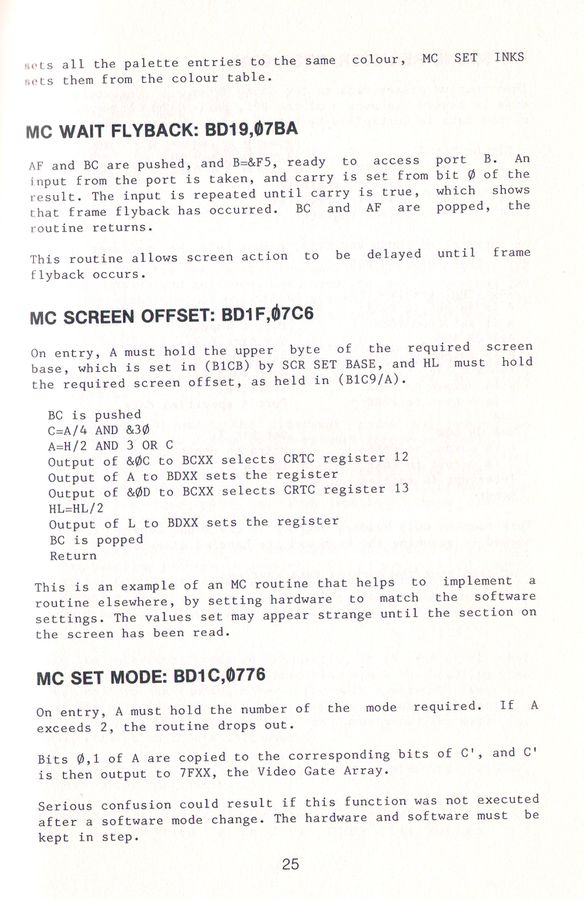 sets all the palette entries to the same colour, MC SET INKS sets them from the colour table.

MC WAIT FLYBACK: BD19,Ø7BA

AF and BC are pushed, and B=&F5, ready to access port B. An input from the port is taken, and carry is set from bit Ø of the result. The input is repeated until carry is true, which shows that frame flyback has occurred. BC and AF are popped, the routine returns.

This routine allows screen action to be delayed until frame flyback occurs.

MC SCREEN OFFSET: BD1F,Ø7C6

On entry, A must hold the upper byte of the required screen base, which is set in (B1CB) by SCR SET BASE, and HL must hold the required screen offset, as held in (B1C9/A).

BC is pushed
C=A/4 AND &3Ø
A=H/2 AND 3 OR C
Output of &ØC to BCXX selects CRTC register 12
Output of A to BDXX sets the register
Output of &ØD to BCXX selects CRTC register 13
HL=HL/2
Output of L to BDXX sets the register
BC is popped
Return

This is an example of an MC routine that helps to implement a routine elsewhere, by setting hardware to match the software settings. The values set may appear strange until the section on the screen has been read.

MC SET MODE: BD1C,Ø776

On entry, A must hold the number of the mode required. If A exceeds 2, the routine drops out.

Bits Ø,1 of A are copied to the corresponding bits of C', and C' is then output to 7FXX, the Video Gate Array.

Serious confusion could result if this function was not executed after a software mode change. The hardware and software must be kept in step.

25